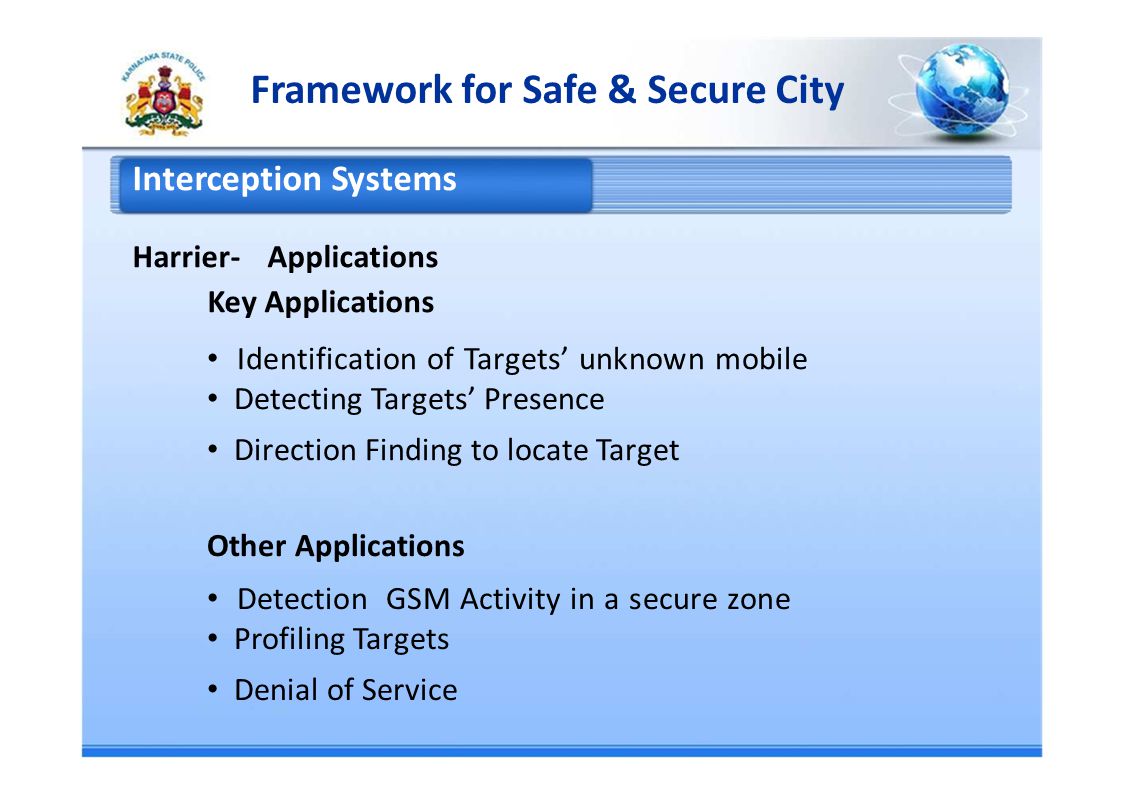 KARNATAKA STATE POLICE

Framework for Safe & Secure City

Interception Systems

Harrier- Applications

Key Applications

• Identification of Targets' unknown mobile
• Detecting Targets' Presence
• Direction Finding to locate Target

Other Applications

• Detection GSM Activity in a secure zone
• Profiling Targets
• Denial of Service